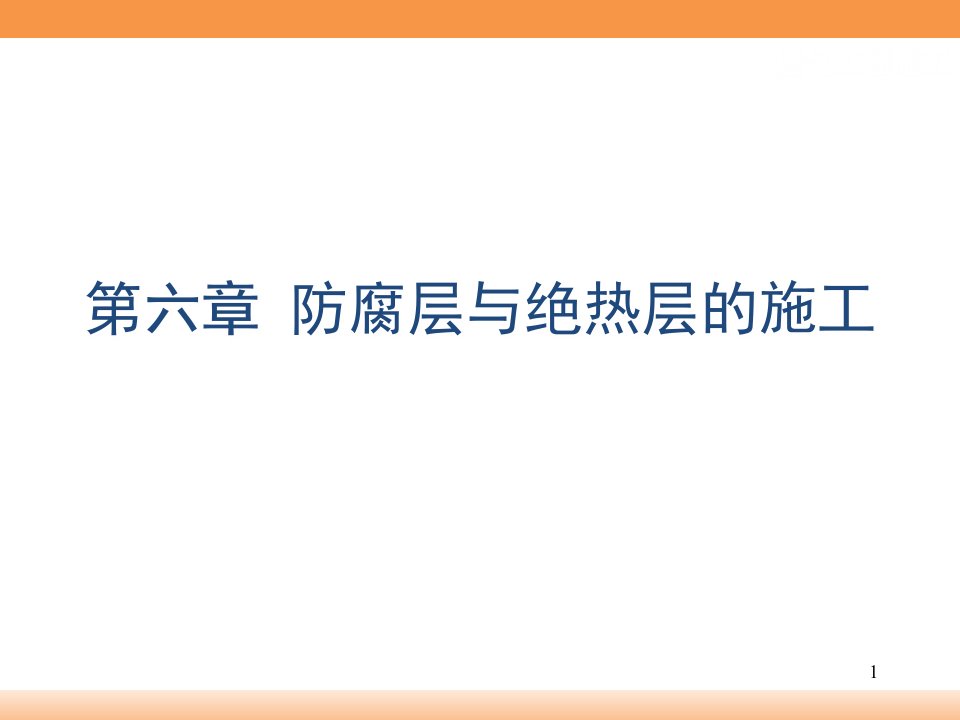 第六章 防腐层与绝热层的施工

1